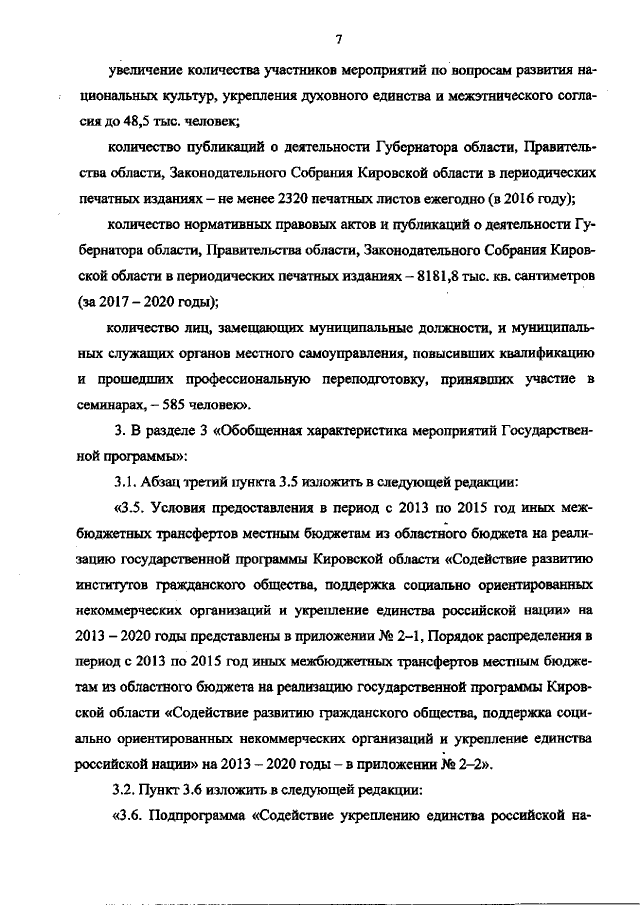 7

увеличение количества участников мероприятий по вопросам развития национальных культур, укрепления духовного единства и межэтнического согласия до 48,5 тыс. человек;

количество публикаций о деятельности Губернатора области, Правительства области, Законодательного Собрания Кировской области в периодических печатных изданиях – не менее 2320 печатных листов ежегодно (в 2016 году);

количество нормативных правовых актов и публикаций о деятельности Губернатора области, Правительства области, Законодательного Собрания Кировской области в периодических печатных изданиях – 8181,8 тыс. кв. сантиметров (за 2017 – 2020 годы);

количество лиц, замещающих муниципальные должности, и муниципальных служащих органов местного самоуправления, повысивших квалификацию и прошедших профессиональную переподготовку, принявших участие в семинарах, – 585 человек».

3. В разделе 3 «Обобщенная характеристика мероприятий Государственной программы»:

3.1. Абзац третий пункта 3.5 изложить в следующей редакции:

«3.5. Условия предоставления в период с 2013 по 2015 год иных межбюджетных трансфертов местным бюджетам из областного бюджета на реализацию государственной программы Кировской области «Содействие развитию институтов гражданского общества, поддержка социально ориентированных некоммерческих организаций и укрепление единства российской нации» на 2013 – 2020 годы представлены в приложении № 2–1, Порядок распределения в период с 2013 по 2015 год иных межбюджетных трансфертов местным бюджетам из областного бюджета на реализацию государственной программы Кировской области «Содействие развитию гражданского общества, поддержка социально ориентированных некоммерческих организаций и укрепление единства российской нации» на 2013 – 2020 годы – в приложении № 2–2».

3.2. Пункт 3.6 изложить в следующей редакции:

«3.6. Подпрограмма «Содействие укреплению единства российской на-